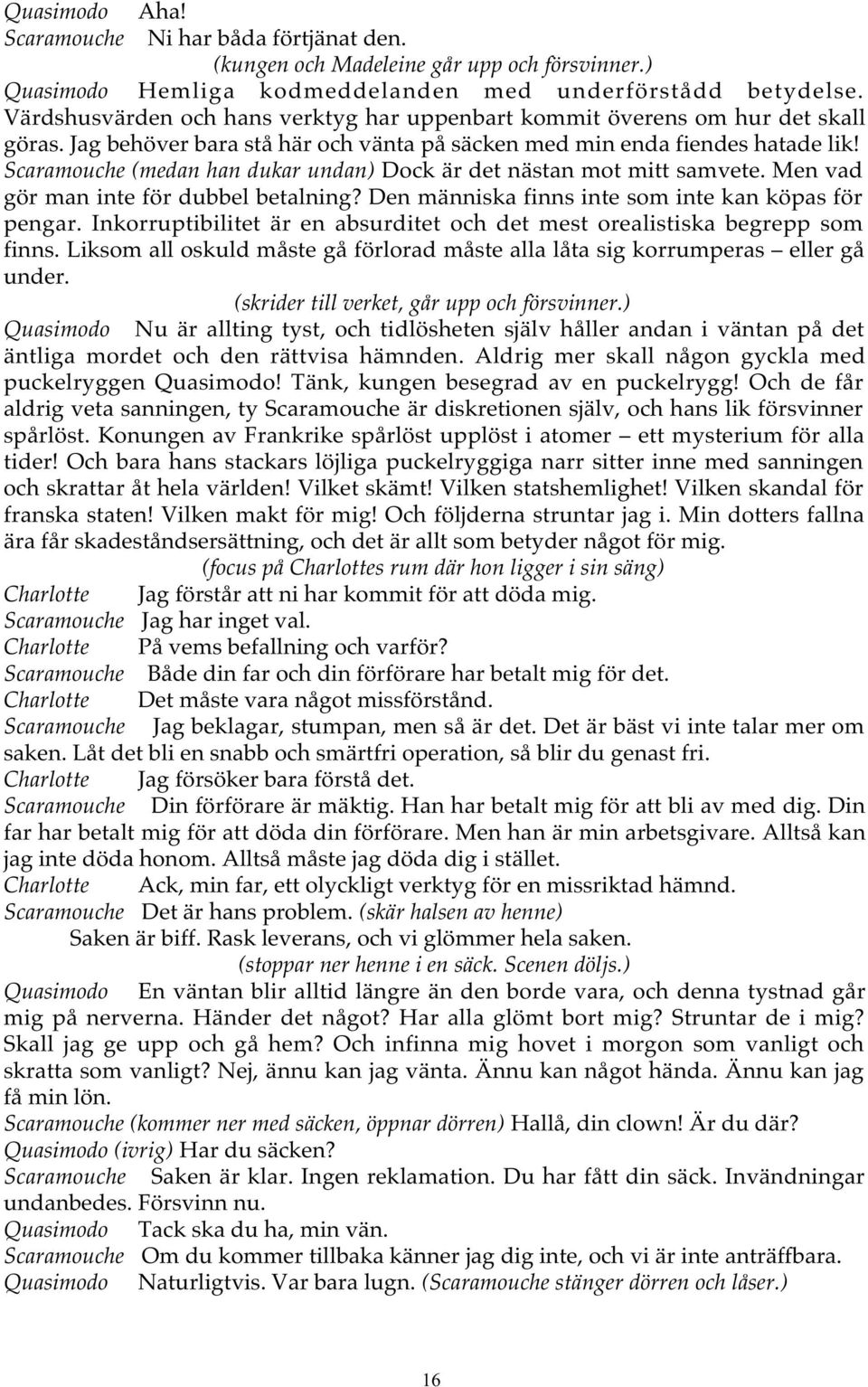 Quasimodo Aha!
Scaramouche Ni har båda förtjänat den.
(kungen och Madeleine går upp och försvinner.)
Quasimodo Hemliga kodmeddelanden med underförstådd betydelse. Värdshusvärden och hans verktyg har uppenbart kommit överens om hur det skall göras. Jag behöver bara stå här och vänta på säcken med min enda fiendes hatade lik!
Scaramouche (medan han dukar undan) Dock är det nästan mot mitt samvete. Men vad gör man inte för dubbel betalning? Den människa finns inte som inte kan köpas för pengar. Inkorruptibilitet är en absurditet och det mest orealistiska begrepp som finns. Liksom all oskuld måste gå förlorad måste alla låta sig korrumperas – eller gå under.
(skrider till verket, går upp och försvinner.)
Quasimodo Nu är allting tyst, och tidlösheten själv håller andan i väntan på det äntliga mordet och den rättvisa hämnden. Aldrig mer skall någon gyckla med puckelryggen Quasimodo! Tänk, kungen besegrad av en puckelrygg! Och de får aldrig veta sanningen, ty Scaramouche är diskretionen själv, och hans lik försvinner spårlöst. Konungen av Frankrike spårlöst upplöst i atomer – ett mysterium för alla tider! Och bara hans stackars löjliga puckelryggiga narr sitter inne med sanningen och skrattar åt hela världen! Vilket skämt! Vilken statshemlighet! Vilken skandal för franska staten! Vilken makt för mig! Och följderna struntar jag i. Min dotters fallna ära får skadeståndsersättning, och det är allt som betyder något för mig.
(focus på Charlottes rum där hon ligger i sin säng)
Charlotte Jag förstår att ni har kommit för att döda mig.
Scaramouche Jag har inget val.
Charlotte På vems befallning och varför?
Scaramouche Både din far och din förförare har betalt mig för det.
Charlotte Det måste vara något missförstånd.
Scaramouche Jag beklagar, stumpan, men så är det. Det är bäst vi inte talar mer om saken. Låt det bli en snabb och smärtfri operation, så blir du genast fri.
Charlotte Jag försöker bara förstå det.
Scaramouche Din förförare är mäktig. Han har betalt mig för att bli av med dig. Din far har betalt mig för att döda din förförare. Men han är min arbetsgivare. Alltså kan jag inte döda honom. Alltså måste jag döda dig i stället.
Charlotte Ack, min far, ett olyckligt verktyg för en missriktad hämnd.
Scaramouche Det är hans problem. (skär halsen av henne)
Saken är biff. Rask leverans, och vi glömmer hela saken.
(stoppar ner henne i en säck. Scenen döljs.)
Quasimodo En väntan blir alltid längre än den borde vara, och denna tystnad går mig på nerverna. Händer det något? Har alla glömt bort mig? Struntar de i mig? Skall jag ge upp och gå hem? Och infinna mig hovet i morgon som vanligt och skratta som vanligt? Nej, ännu kan jag vänta. Ännu kan något hända. Ännu kan jag få min lön.
Scaramouche (kommer ner med säcken, öppnar dörren) Hallå, din clown! Är du där?
Quasimodo (ivrig) Har du säcken?
Scaramouche Saken är klar. Ingen reklamation. Du har fått din säck. Invändningar undanbedes. Försvinn nu.
Quasimodo Tack ska du ha, min vän.
Scaramouche Om du kommer tillbaka känner jag dig inte, och vi är inte anträffbara.
Quasimodo Naturligtvis. Var bara lugn. (Scaramouche stänger dörren och låser.)

16